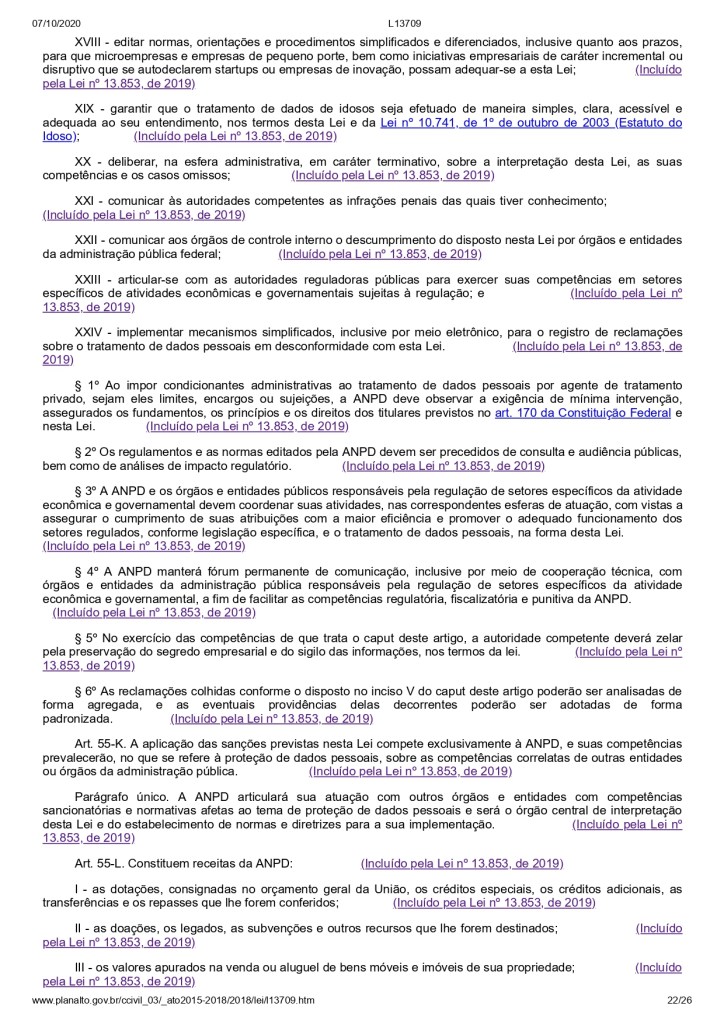 07/10/2020 L13709

XVIII - editar normas, orientações e procedimentos simplificados e diferenciados, inclusive quanto aos prazos, para que microempresas e empresas de pequeno porte, bem como iniciativas empresariais de caráter incremental ou disruptivo que se autodeclarem startups ou empresas de inovação, possam adequar-se a esta Lei; (Incluído pela Lei nº 13.853, de 2019)

XIX - garantir que o tratamento de dados de idosos seja efetuado de maneira simples, clara, acessível e adequada ao seu entendimento, nos termos desta Lei e da Lei nº 10.741, de 1º de outubro de 2003 (Estatuto do Idoso); (Incluído pela Lei nº 13.853, de 2019)

XX - deliberar, na esfera administrativa, em caráter terminativo, sobre a interpretação desta Lei, as suas competências e os casos omissos; (Incluído pela Lei nº 13.853, de 2019)

XXI - comunicar às autoridades competentes as infrações penais das quais tiver conhecimento; (Incluído pela Lei nº 13.853, de 2019)

XXII - comunicar aos órgãos de controle interno o descumprimento do disposto nesta Lei por órgãos e entidades da administração pública federal; (Incluído pela Lei nº 13.853, de 2019)

XXIII - articular-se com as autoridades reguladoras públicas para exercer suas competências em setores específicos de atividades econômicas e governamentais sujeitas à regulação; e (Incluído pela Lei nº 13.853, de 2019)

XXIV - implementar mecanismos simplificados, inclusive por meio eletrônico, para o registro de reclamações sobre o tratamento de dados pessoais em desconformidade com esta Lei. (Incluído pela Lei nº 13.853, de 2019)

§ 1º Ao impor condicionantes administrativas ao tratamento de dados pessoais por agente de tratamento privado, sejam eles limites, encargos ou sujeições, a ANPD deve observar a exigência de mínima intervenção, assegurados os fundamentos, os princípios e os direitos dos titulares previstos no art. 170 da Constituição Federal e nesta Lei. (Incluído pela Lei nº 13.853, de 2019)

§ 2º Os regulamentos e as normas editados pela ANPD devem ser precedidos de consulta e audiência públicas, bem como de análises de impacto regulatório. (Incluído pela Lei nº 13.853, de 2019)

§ 3º A ANPD e os órgãos e entidades públicos responsáveis pela regulação de setores específicos da atividade econômica e governamental devem coordenar suas atividades, nas correspondentes esferas de atuação, com vistas a assegurar o cumprimento de suas atribuições com a maior eficiência e promover o adequado funcionamento dos setores regulados, conforme legislação específica, e o tratamento de dados pessoais, na forma desta Lei. (Incluído pela Lei nº 13.853, de 2019)

§ 4º A ANPD manterá fórum permanente de comunicação, inclusive por meio de cooperação técnica, com órgãos e entidades da administração pública responsáveis pela regulação de setores específicos da atividade econômica e governamental, a fim de facilitar as competências regulatória, fiscalizatória e punitiva da ANPD. (Incluído pela Lei nº 13.853, de 2019)

§ 5º No exercício das competências de que trata o caput deste artigo, a autoridade competente deverá zelar pela preservação do segredo empresarial e do sigilo das informações, nos termos da lei. (Incluído pela Lei nº 13.853, de 2019)

§ 6º As reclamações colhidas conforme o disposto no inciso V do caput deste artigo poderão ser analisadas de forma agregada, e as eventuais providências delas decorrentes poderão ser adotadas de forma padronizada. (Incluído pela Lei nº 13.853, de 2019)

Art. 55-K. A aplicação das sanções previstas nesta Lei compete exclusivamente à ANPD, e suas competências prevalecerão, no que se refere à proteção de dados pessoais, sobre as competências correlatas de outras entidades ou órgãos da administração pública. (Incluído pela Lei nº 13.853, de 2019)

Parágrafo único. A ANPD articulará sua atuação com outros órgãos e entidades com competências sancionatórias e normativas afetas ao tema de proteção de dados pessoais e será o órgão central de interpretação desta Lei e do estabelecimento de normas e diretrizes para a sua implementação. (Incluído pela Lei nº 13.853, de 2019)

Art. 55-L. Constituem receitas da ANPD: (Incluído pela Lei nº 13.853, de 2019)

I - as dotações, consignadas no orçamento geral da União, os créditos especiais, os créditos adicionais, as transferências e os repasses que lhe forem conferidos; (Incluído pela Lei nº 13.853, de 2019)

II - as doações, os legados, as subvenções e outros recursos que lhe forem destinados; (Incluído pela Lei nº 13.853, de 2019)

III - os valores apurados na venda ou aluguel de bens móveis e imóveis de sua propriedade; (Incluído pela Lei nº 13.853, de 2019)

www.planalto.gov.br/ccivil_03/_ato2015-2018/2018/lei/l13709.htm 22/26